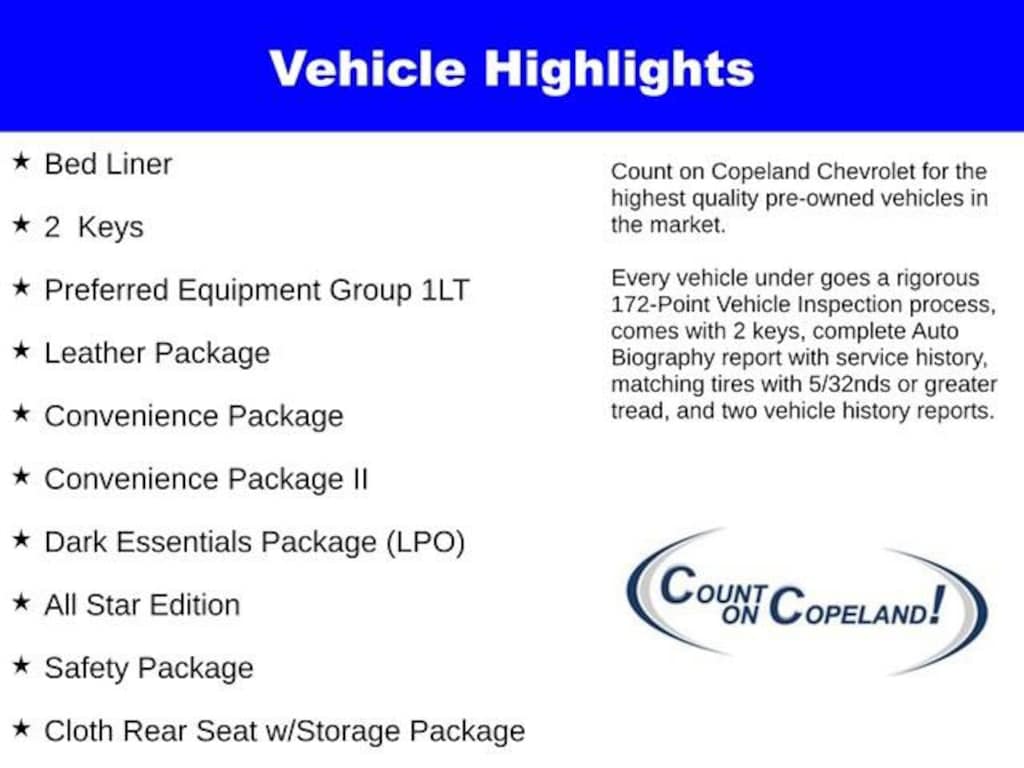 Vehicle Highlights

★ Bed Liner

★ 2  Keys

★ Preferred Equipment Group 1LT

★ Leather Package

★ Convenience Package

★ Convenience Package II

★ Dark Essentials Package (LPO)

★ All Star Edition

★ Safety Package

★ Cloth Rear Seat w/Storage Package

Count on Copeland Chevrolet for the highest quality pre-owned vehicles in the market.

Every vehicle under goes a rigorous 172-Point Vehicle Inspection process, comes with 2 keys, complete Auto Biography report with service history, matching tires with 5/32nds or greater tread, and two vehicle history reports.

COUNT ON COPELAND!